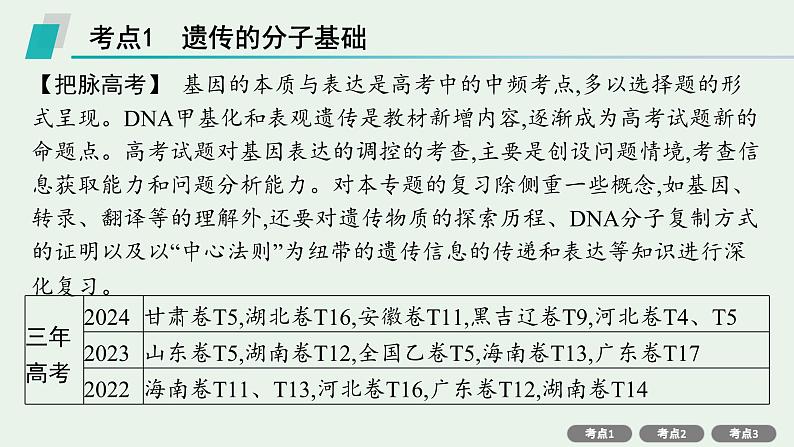 考点1　遗传的分子基础

【把脉高考】 基因的本质与表达是高考中的中频考点,多以选择题的形式呈现。DNA甲基化和表观遗传是教材新增内容,逐渐成为高考试题新的命题点。高考试题对基因表达的调控的考查,主要是创设问题情境,考查信息获取能力和问题分析能力。对本专题的复习除侧重一些概念,如基因、转录、翻译等的理解外,还要对遗传物质的探索历程、DNA分子复制方式的证明以及以“中心法则”为纽带的遗传信息的传递和表达等知识进行深化复习。

| 三年高考 | 2024 | 甘肃卷T5,湖北卷T16,安徽卷T11,黑吉辽卷T9,河北卷T4、T5 |
|---|---|---|
| | 2023 | 山东卷T5,湖南卷T12,全国乙卷T5,海南卷T13,广东卷T17 |
| | 2022 | 海南卷T11、T13,河北卷T16,广东卷T12,湖南卷T14 |

考点1　考点2　考点3